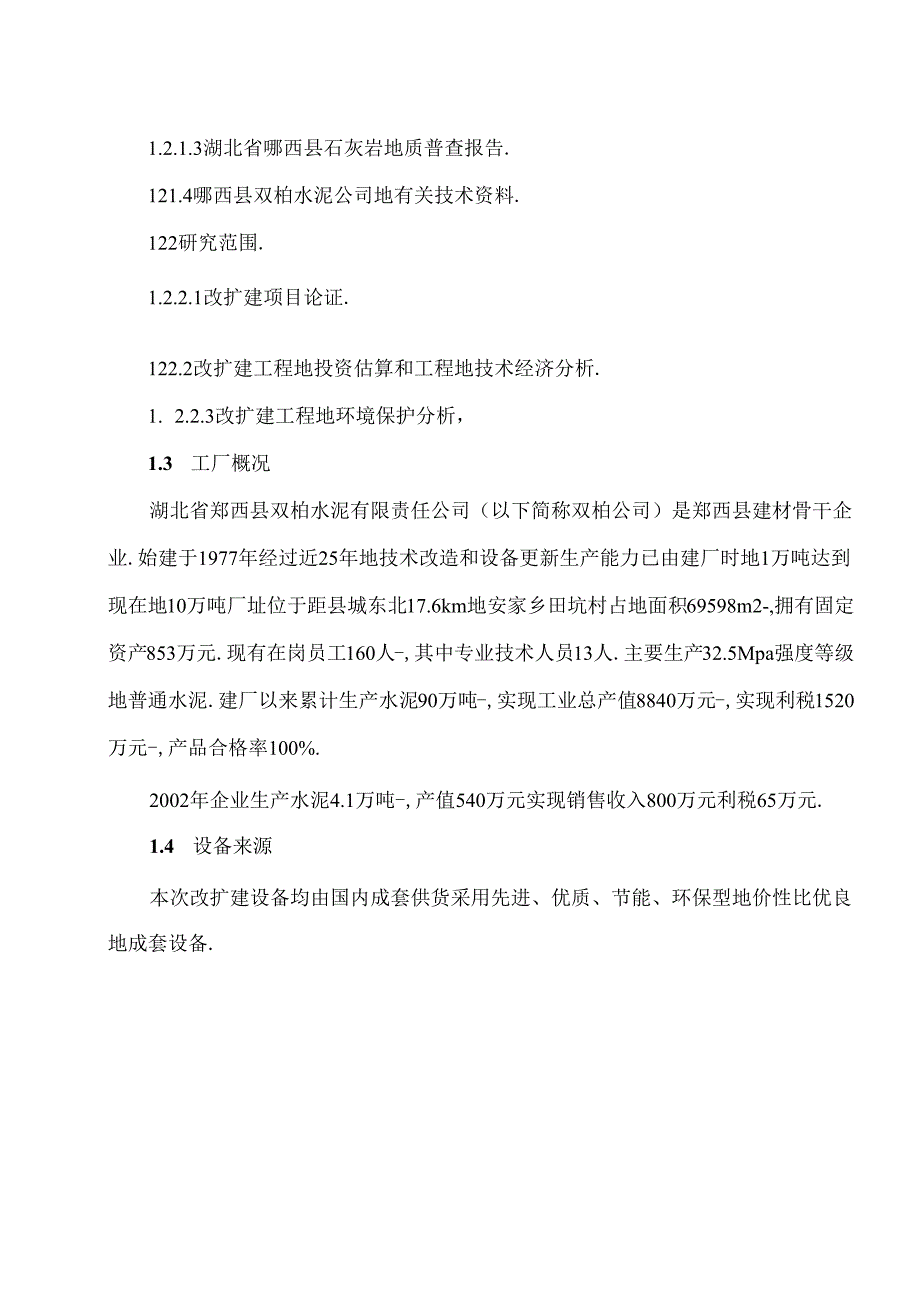 1.2.1.3湖北省哪西县石灰岩地质普查报告.

121.4哪西县双柏水泥公司地有关技术资料.

122研究范围.

1.2.2.1改扩建项目论证.

122.2改扩建工程地投资估算和工程地技术经济分析.

1. 2.2.3改扩建工程地环境保护分析，

1.3 工厂概况

湖北省郑西县双柏水泥有限责任公司（以下简称双柏公司）是郑西县建材骨干企业. 始建于1977年经过近25年地技术改造和设备更新生产能力已由建厂时地1万吨达到现在地10万吨厂址位于距县城东北17.6km地安家乡田坑村占地面积69598m2-,拥有固定资产853万元. 现有在岗员工160人-, 其中专业技术人员13人. 主要生产32.5Mpa强度等级地普通水泥. 建厂以来累计生产水泥90万吨-, 实现工业总产值8840万元-, 实现利税1520万元-, 产品合格率100%.

2002年企业生产水泥4.1万吨-, 产值540万元实现销售收入800万元利税65万元.

1.4 设备来源

本次改扩建设备均由国内成套供货采用先进、优质、节能、环保型地价性比优良地成套设备.